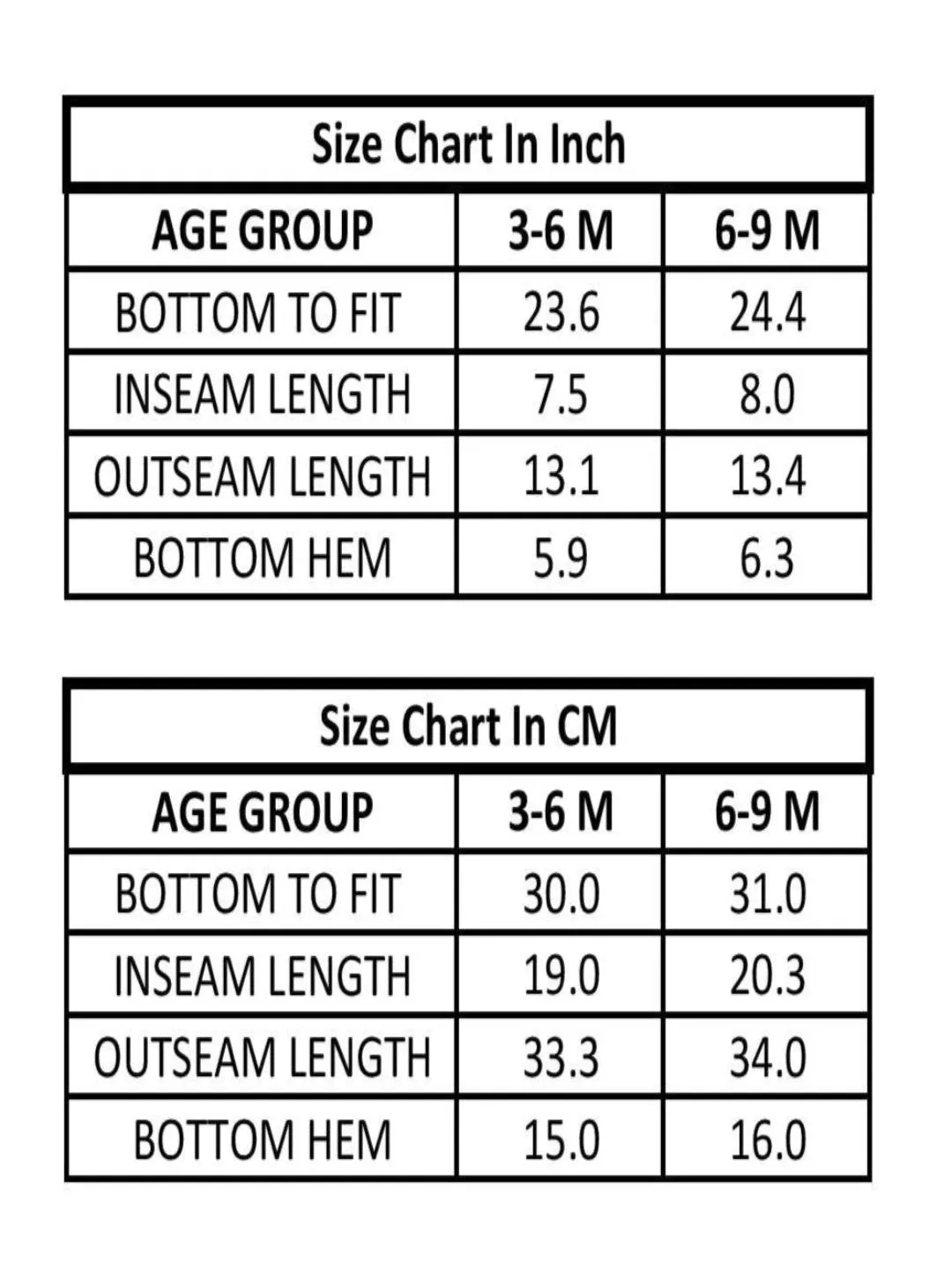 Size Chart In Inch

| AGE GROUP | 3-6 M | 6-9 M |
|---|---|---|
| BOTTOM TO FIT | 23.6 | 24.4 |
| INSEAM LENGTH | 7.5 | 8.0 |
| OUTSEAM LENGTH | 13.1 | 13.4 |
| BOTTOM HEM | 5.9 | 6.3 |

Size Chart In CM

| AGE GROUP | 3-6 M | 6-9 M |
|---|---|---|
| BOTTOM TO FIT | 30.0 | 31.0 |
| INSEAM LENGTH | 19.0 | 20.3 |
| OUTSEAM LENGTH | 33.3 | 34.0 |
| BOTTOM HEM | 15.0 | 16.0 |